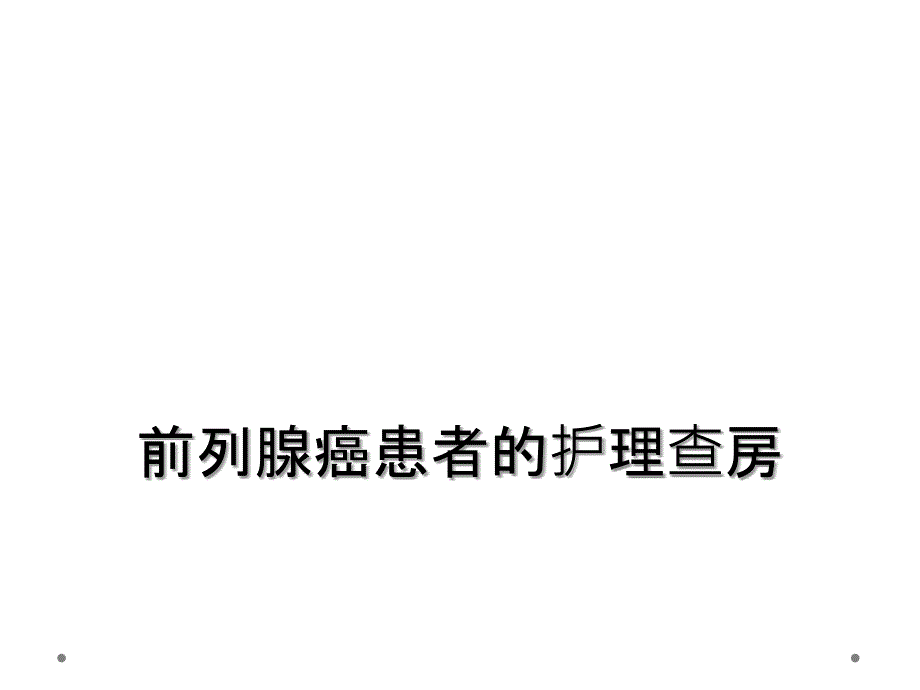 前列腺癌患者的护理查房